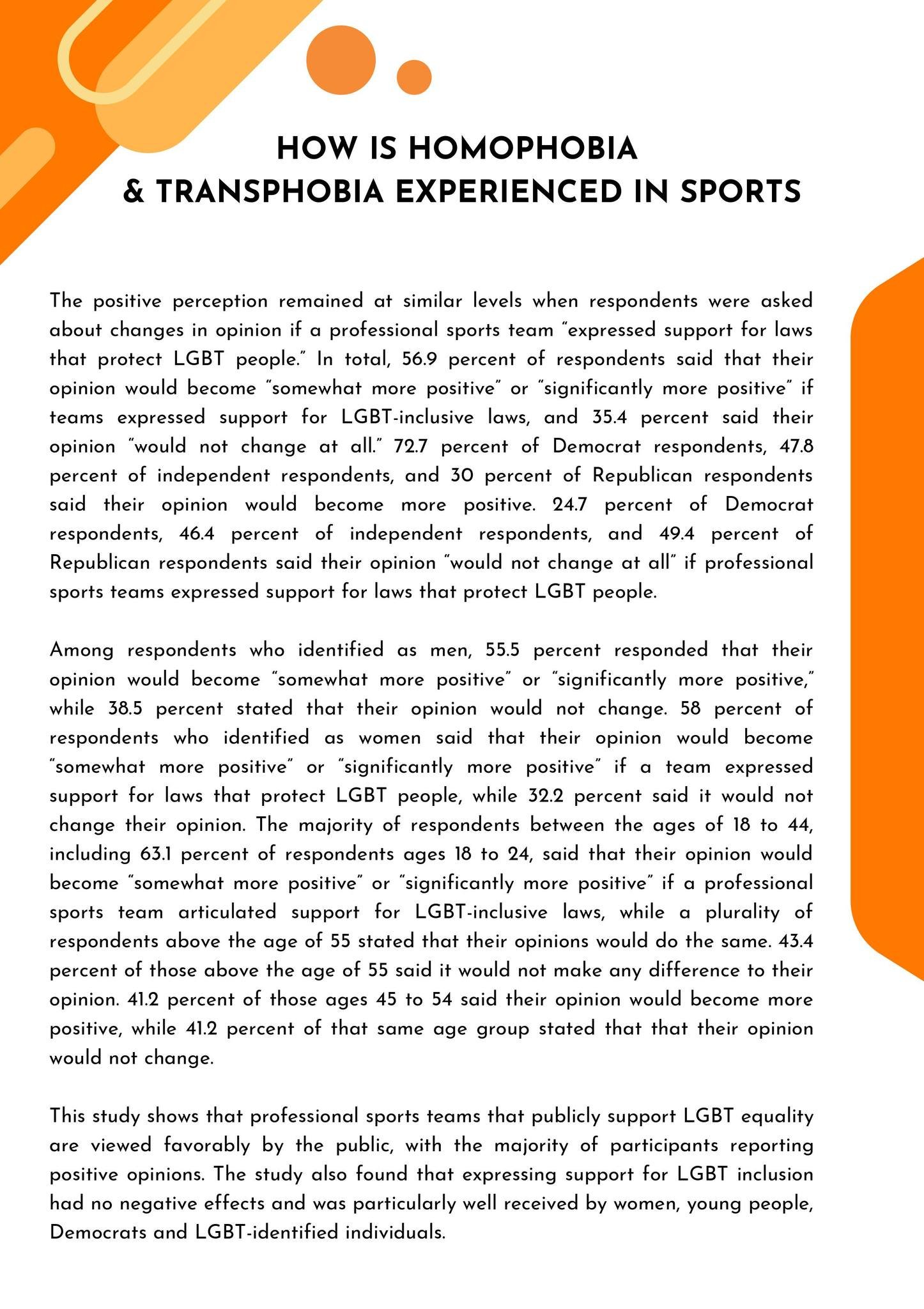 HOW IS HOMOPHOBIA
& TRANSPHOBIA EXPERIENCED IN SPORTS

The positive perception remained at similar levels when respondents were asked about changes in opinion if a professional sports team "expressed support for laws that protect LGBT people." In total, 56.9 percent of respondents said that their opinion would become "somewhat more positive" or "significantly more positive" if teams expressed support for LGBT-inclusive laws, and 35.4 percent said their opinion "would not change at all." 72.7 percent of Democrat respondents, 47.8 percent of independent respondents, and 30 percent of Republican respondents said their opinion would become more positive. 24.7 percent of Democrat respondents, 46.4 percent of independent respondents, and 49.4 percent of Republican respondents said their opinion "would not change at all" if professional sports teams expressed support for laws that protect LGBT people.

Among respondents who identified as men, 55.5 percent responded that their opinion would become "somewhat more positive" or "significantly more positive," while 38.5 percent stated that their opinion would not change. 58 percent of respondents who identified as women said that their opinion would become "somewhat more positive" or "significantly more positive" if a team expressed support for laws that protect LGBT people, while 32.2 percent said it would not change their opinion. The majority of respondents between the ages of 18 to 44, including 63.1 percent of respondents ages 18 to 24, said that their opinion would become "somewhat more positive" or "significantly more positive" if a professional sports team articulated support for LGBT-inclusive laws, while a plurality of respondents above the age of 55 stated that their opinions would do the same. 43.4 percent of those above the age of 55 said it would not make any difference to their opinion. 41.2 percent of those ages 45 to 54 said their opinion would become more positive, while 41.2 percent of that same age group stated that that their opinion would not change.

This study shows that professional sports teams that publicly support LGBT equality are viewed favorably by the public, with the majority of participants reporting positive opinions. The study also found that expressing support for LGBT inclusion had no negative effects and was particularly well received by women, young people, Democrats and LGBT-identified individuals.